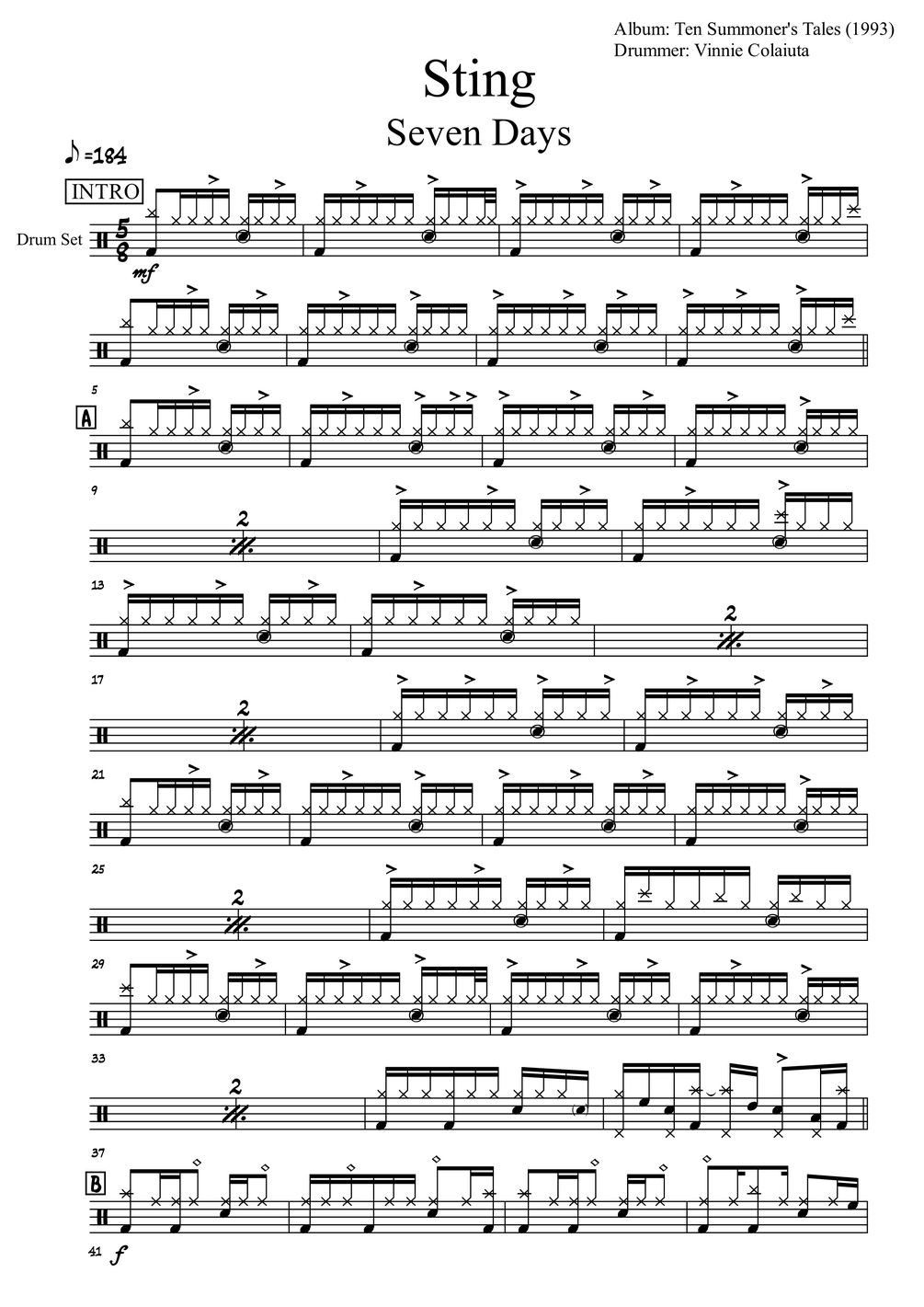 Album: Ten Summoner's Tales (1993)
Drummer: Vinnie Colaiuta

Sting

Seven Days

♪=184

INTRO

Drum Set

$\frac{5}{8}$

mf

5

A

9

2

13

2

17

2

21

25

2

29

33

2

37

B

41

f